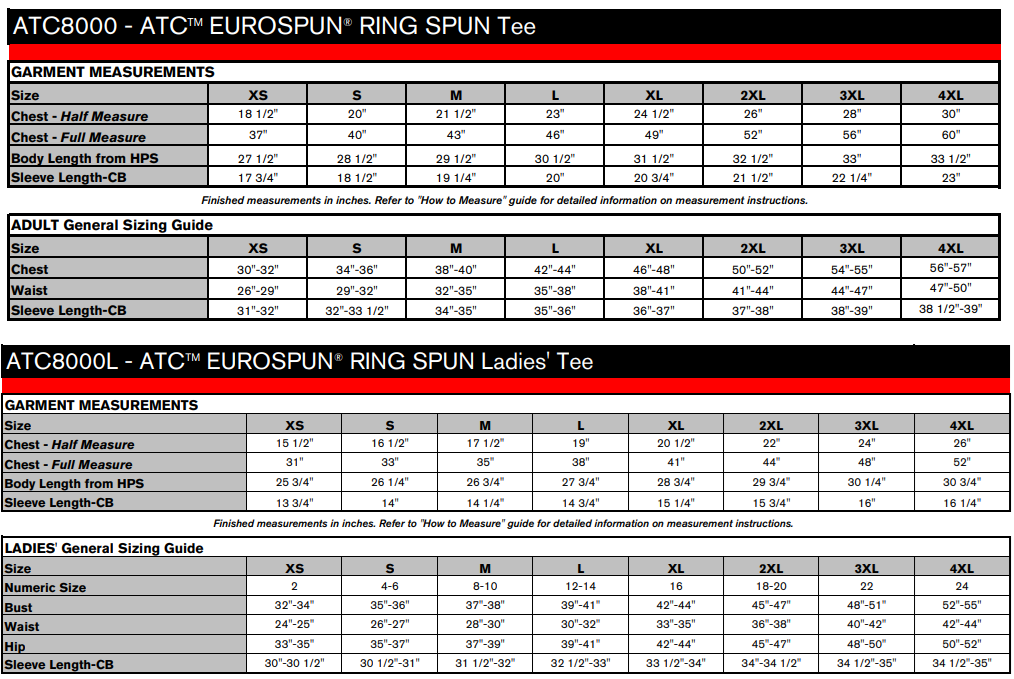 ATC8000 - ATC™ EUROSPUN® RING SPUN Tee

GARMENT MEASUREMENTS

| Size | XS | S | M | L | XL | 2XL | 3XL | 4XL |
|---|---|---|---|---|---|---|---|---|
| Chest - Half Measure | 18 1/2" | 20" | 21 1/2" | 23" | 24 1/2" | 26" | 28" | 30" |
| Chest - Full Measure | 37" | 40" | 43" | 46" | 49" | 52" | 56" | 60" |
| Body Length from HPS | 27 1/2" | 28 1/2" | 29 1/2" | 30 1/2" | 31 1/2" | 32 1/2" | 33" | 33 1/2" |
| Sleeve Length-CB | 17 3/4" | 18 1/2" | 19 1/4" | 20" | 20 3/4" | 21 1/2" | 22 1/4" | 23" |

Finished measurements in inches. Refer to "How to Measure" guide for detailed information on measurement instructions.

ADULT General Sizing Guide

| Size | XS | S | M | L | XL | 2XL | 3XL | 4XL |
|---|---|---|---|---|---|---|---|---|
| Chest | 30"-32" | 34"-36" | 38"-40" | 42"-44" | 46"-48" | 50"-52" | 54"-55" | 56"-57" |
| Waist | 26"-29" | 29"-32" | 32"-35" | 35"-38" | 38"-41" | 41"-44" | 44"-47" | 47"-50" |
| Sleeve Length-CB | 31"-32" | 32"-33 1/2" | 34"-35" | 35"-36" | 36"-37" | 37"-38" | 38"-39" | 38 1/2"-39" |

ATC8000L - ATC™ EUROSPUN® RING SPUN Ladies' Tee

GARMENT MEASUREMENTS

| Size | XS | S | M | L | XL | 2XL | 3XL | 4XL |
|---|---|---|---|---|---|---|---|---|
| Chest - Half Measure | 15 1/2" | 16 1/2" | 17 1/2" | 19" | 20 1/2" | 22" | 24" | 26" |
| Chest - Full Measure | 31" | 33" | 35" | 38" | 41" | 44" | 48" | 52" |
| Body Length from HPS | 25 3/4" | 26 1/4" | 26 3/4" | 27 3/4" | 28 3/4" | 29 3/4" | 30 1/4" | 30 3/4" |
| Sleeve Length-CB | 13 3/4" | 14" | 14 1/4" | 14 3/4" | 15 1/4" | 15 3/4" | 16" | 16 1/4" |

Finished measurements in inches. Refer to "How to Measure" guide for detailed information on measurement instructions.

LADIES' General Sizing Guide

| Size | XS | S | M | L | XL | 2XL | 3XL | 4XL |
|---|---|---|---|---|---|---|---|---|
| Numeric Size | 2 | 4-6 | 8-10 | 12-14 | 16 | 18-20 | 22 | 24 |
| Bust | 32"-34" | 35"-36" | 37"-38" | 39"-41" | 42"-44" | 45"-47" | 48"-51" | 52"-55" |
| Waist | 24"-25" | 26"-27" | 28"-30" | 30"-32" | 33"-35" | 36"-38" | 40"-42" | 42"-44" |
| Hip | 33"-35" | 35"-37" | 37"-39" | 39"-41" | 42"-44" | 45"-47" | 48"-50" | 50"-52" |
| Sleeve Length-CB | 30"-30 1/2" | 30 1/2"-31" | 31 1/2"-32" | 32 1/2"-33" | 33 1/2"-34" | 34"-34 1/2" | 34 1/2"-35" | 34 1/2"-35" |